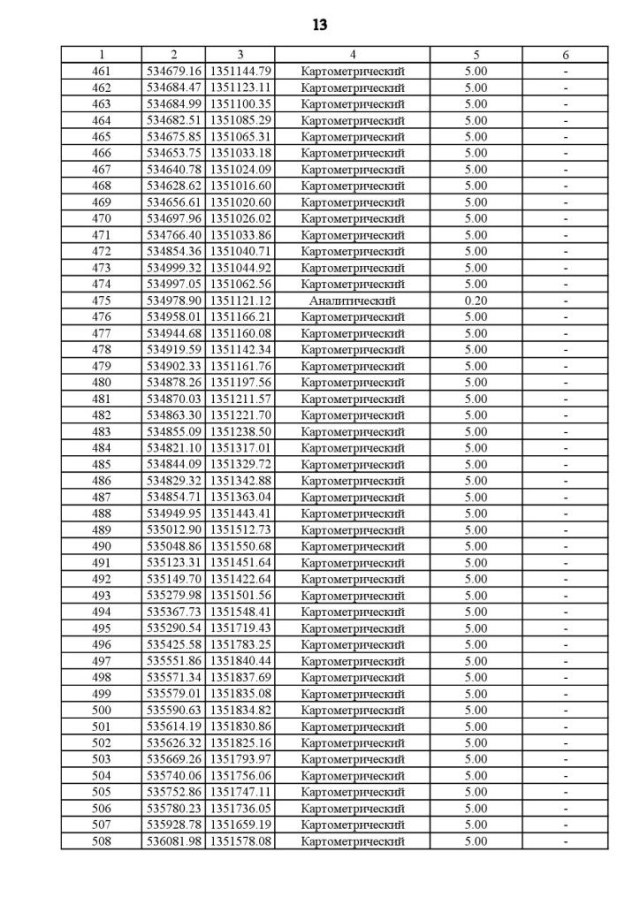 13

| 1 | 2 | 3 | 4 | 5 | 6 |
|---|---|---|---|---|---|
| 461 | 534679.16 | 1351144.79 | Картометрический | 5.00 | - |
| 462 | 534684.47 | 1351123.11 | Картометрический | 5.00 | - |
| 463 | 534684.99 | 1351100.35 | Картометрический | 5.00 | - |
| 464 | 534682.51 | 1351085.29 | Картометрический | 5.00 | - |
| 465 | 534675.85 | 1351065.31 | Картометрический | 5.00 | - |
| 466 | 534653.75 | 1351033.18 | Картометрический | 5.00 | - |
| 467 | 534640.78 | 1351024.09 | Картометрический | 5.00 | - |
| 468 | 534628.62 | 1351016.60 | Картометрический | 5.00 | - |
| 469 | 534656.61 | 1351020.60 | Картометрический | 5.00 | - |
| 470 | 534697.96 | 1351026.02 | Картометрический | 5.00 | - |
| 471 | 534766.40 | 1351033.86 | Картометрический | 5.00 | - |
| 472 | 534854.36 | 1351040.71 | Картометрический | 5.00 | - |
| 473 | 534999.32 | 1351044.92 | Картометрический | 5.00 | - |
| 474 | 534997.05 | 1351062.56 | Картометрический | 5.00 | - |
| 475 | 534978.90 | 1351121.12 | Аналитический | 0.20 | - |
| 476 | 534958.01 | 1351166.21 | Картометрический | 5.00 | - |
| 477 | 534944.68 | 1351160.08 | Картометрический | 5.00 | - |
| 478 | 534919.59 | 1351142.34 | Картометрический | 5.00 | - |
| 479 | 534902.33 | 1351161.76 | Картометрический | 5.00 | - |
| 480 | 534878.26 | 1351197.56 | Картометрический | 5.00 | - |
| 481 | 534870.03 | 1351211.57 | Картометрический | 5.00 | - |
| 482 | 534863.30 | 1351221.70 | Картометрический | 5.00 | - |
| 483 | 534855.09 | 1351238.50 | Картометрический | 5.00 | - |
| 484 | 534821.10 | 1351317.01 | Картометрический | 5.00 | - |
| 485 | 534844.09 | 1351329.72 | Картометрический | 5.00 | - |
| 486 | 534829.32 | 1351342.88 | Картометрический | 5.00 | - |
| 487 | 534854.71 | 1351363.04 | Картометрический | 5.00 | - |
| 488 | 534949.95 | 1351443.41 | Картометрический | 5.00 | - |
| 489 | 535012.90 | 1351512.73 | Картометрический | 5.00 | - |
| 490 | 535048.86 | 1351550.68 | Картометрический | 5.00 | - |
| 491 | 535123.31 | 1351451.64 | Картометрический | 5.00 | - |
| 492 | 535149.70 | 1351422.64 | Картометрический | 5.00 | - |
| 493 | 535279.98 | 1351501.56 | Картометрический | 5.00 | - |
| 494 | 535367.73 | 1351548.41 | Картометрический | 5.00 | - |
| 495 | 535290.54 | 1351719.43 | Картометрический | 5.00 | - |
| 496 | 535425.58 | 1351783.25 | Картометрический | 5.00 | - |
| 497 | 535551.86 | 1351840.44 | Картометрический | 5.00 | - |
| 498 | 535571.34 | 1351837.69 | Картометрический | 5.00 | - |
| 499 | 535579.01 | 1351835.08 | Картометрический | 5.00 | - |
| 500 | 535590.63 | 1351834.82 | Картометрический | 5.00 | - |
| 501 | 535614.19 | 1351830.86 | Картометрический | 5.00 | - |
| 502 | 535626.32 | 1351825.16 | Картометрический | 5.00 | - |
| 503 | 535669.26 | 1351793.97 | Картометрический | 5.00 | - |
| 504 | 535740.06 | 1351756.06 | Картометрический | 5.00 | - |
| 505 | 535752.86 | 1351747.11 | Картометрический | 5.00 | - |
| 506 | 535780.23 | 1351736.05 | Картометрический | 5.00 | - |
| 507 | 535928.78 | 1351659.19 | Картометрический | 5.00 | - |
| 508 | 536081.98 | 1351578.08 | Картометрический | 5.00 | - |